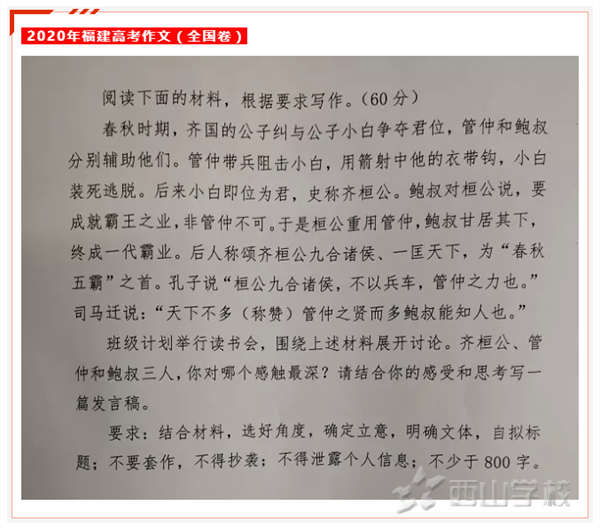 2020年福建高考作文（全国卷）

阅读下面的材料，根据要求写作。（60分）

春秋时期，齐国的公子纠与公子小白争夺君位，管仲和鲍叔分别辅助他们。管仲带兵阻击小白，用箭射中他的衣带钩，小白装死逃脱。后来小白即位为君，史称齐桓公。鲍叔对桓公说，要成就霸王之业，非管仲不可。于是桓公重用管仲，鲍叔甘居其下，终成一代霸业。后人称颂齐桓公九合诸侯、一匡天下，为“春秋五霸”之首。孔子说“桓公九合诸侯，不以兵车，管仲之力也。”司马迁说：“天下不多（称赞）管仲之贤而多鲍叔能知人也。”

班级计划举行读书会，围绕上述材料展开讨论。齐桓公、管仲和鲍叔三人，你对哪个感触最深？请结合你的感受和思考写一篇发言稿。

要求：结合材料，选好角度，确定立意，明确文体，自拟标题；不要套作，不得抄袭；不得泄露个人信息；不少于800字。

西山学校